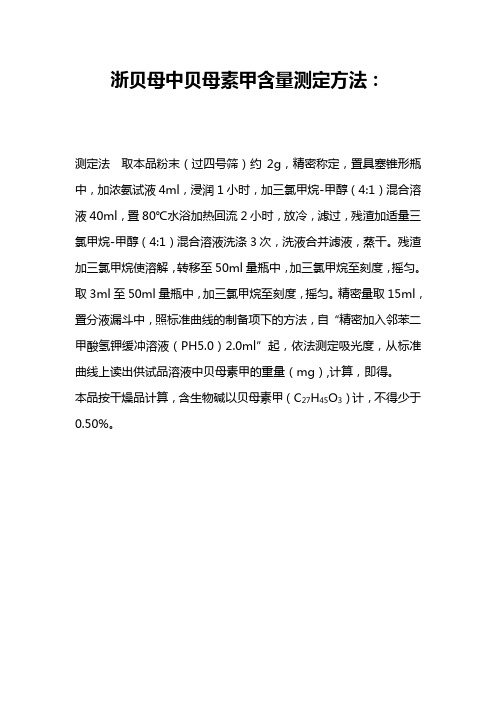 浙贝母中贝母素甲含量测定方法：

测定法　取本品粉末（过四号筛）约 2g，精密称定，置具塞锥形瓶中，加浓氨试液 4ml，浸润 1 小时，加三氯甲烷-甲醇（4:1）混合溶液 40ml，置 80℃水浴加热回流 2 小时，放冷，滤过，残渣加适量三氯甲烷-甲醇（4:1）混合溶液洗涤 3 次，洗液合并滤液，蒸干。残渣加三氯甲烷使溶解，转移至 50ml 量瓶中，加三氯甲烷至刻度，摇匀。取 3ml 至 50ml 量瓶中，加三氯甲烷至刻度，摇匀。精密量取 15ml，置分液漏斗中，照标准曲线的制备项下的方法，自“精密加入邻苯二甲酸氢钾缓冲溶液（PH5.0）2.0ml”起，依法测定吸光度，从标准曲线上读出供试品溶液中贝母素甲的重量（mg），计算，即得。
本品按干燥品计算，含生物碱以贝母素甲（$C_{27}H_{45}O_3$）计，不得少于 0.50%。